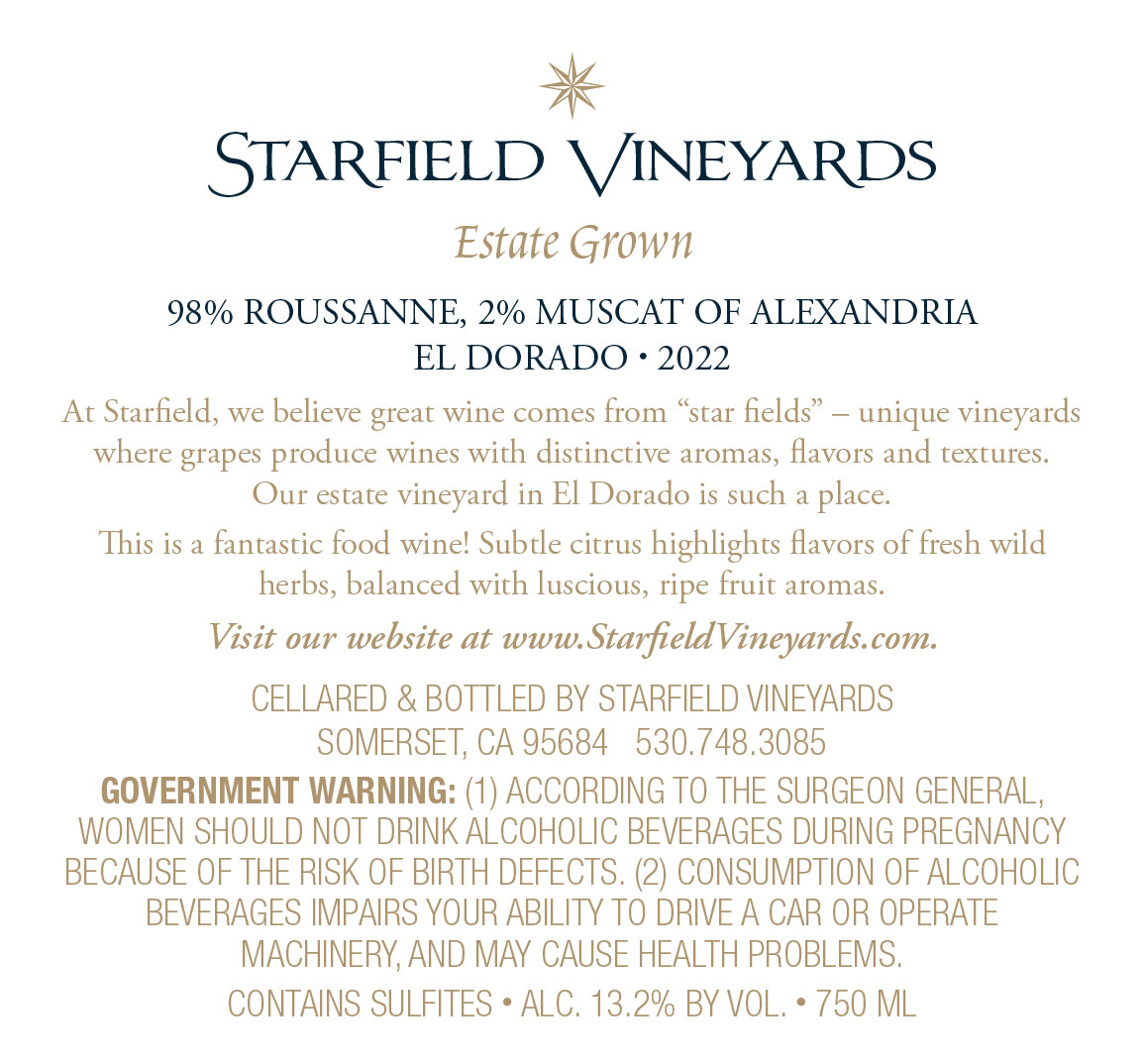 STARFIELD VINEYARDS

Estate Grown

98% ROUSSANNE, 2% MUSCAT OF ALEXANDRIA
EL DORADO • 2022

At Starfield, we believe great wine comes from “star fields” – unique vineyards where grapes produce wines with distinctive aromas, flavors and textures. Our estate vineyard in El Dorado is such a place.

This is a fantastic food wine! Subtle citrus highlights flavors of fresh wild herbs, balanced with luscious, ripe fruit aromas.

Visit our website at www.StarfieldVineyards.com.

CELLARED & BOTTLED BY STARFIELD VINEYARDS
SOMERSET, CA 95684 530.748.3085

GOVERNMENT WARNING: (1) ACCORDING TO THE SURGEON GENERAL, WOMEN SHOULD NOT DRINK ALCOHOLIC BEVERAGES DURING PREGNANCY BECAUSE OF THE RISK OF BIRTH DEFECTS. (2) CONSUMPTION OF ALCOHOLIC BEVERAGES IMPAIRS YOUR ABILITY TO DRIVE A CAR OR OPERATE MACHINERY, AND MAY CAUSE HEALTH PROBLEMS.

CONTAINS SULFITES • ALC. 13.2% BY VOL. • 750 ML